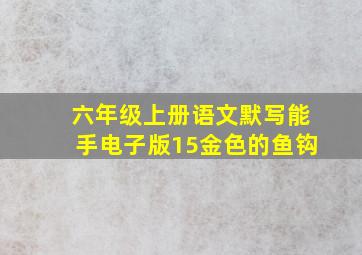 六年级上册语文默写能手电子版15金色的鱼钩